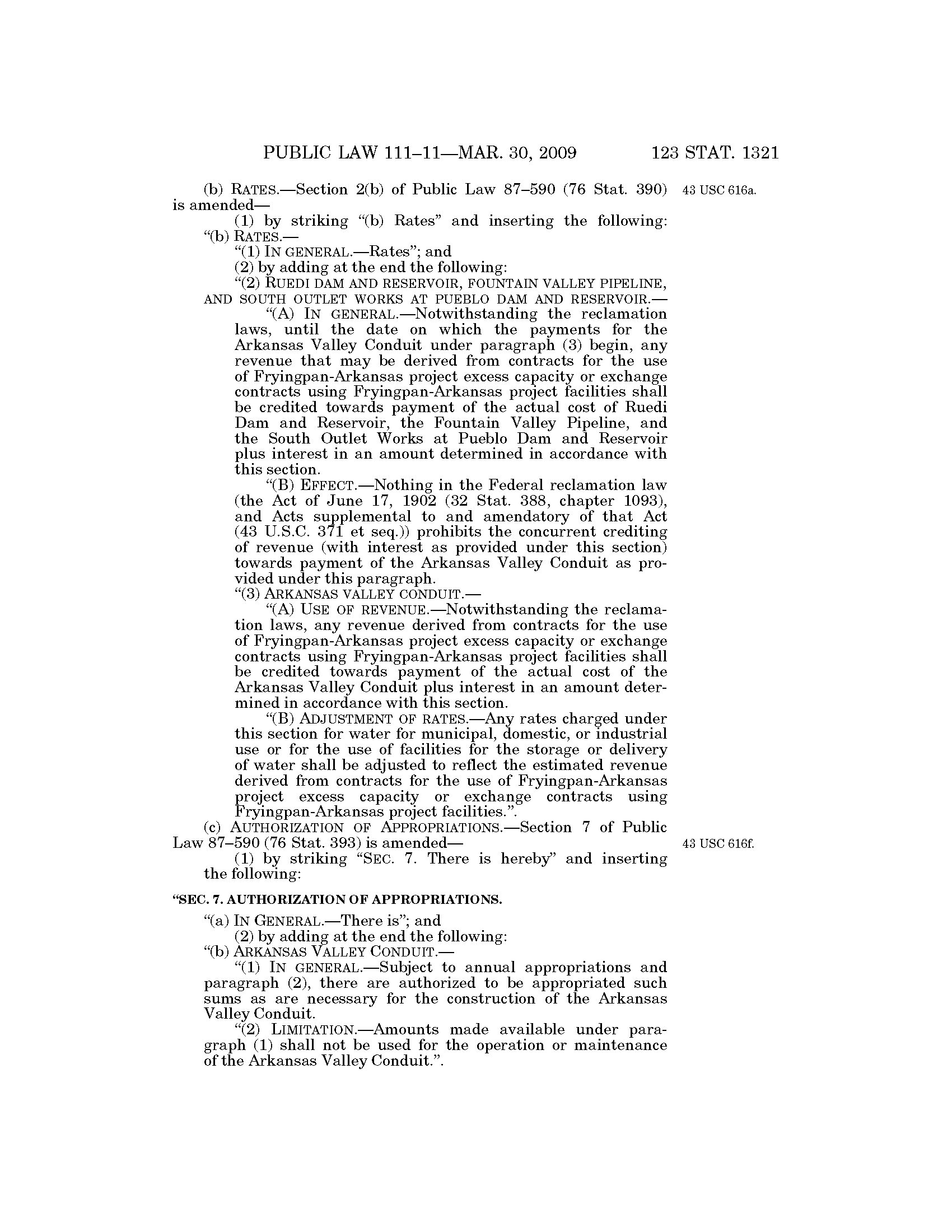 PUBLIC LAW 111–11—MAR. 30, 2009 123 STAT. 1321

(b) RATES.—Section 2(b) of Public Law 87–590 (76 Stat. 390) is amended—

43 USC 616a.

(1) by striking "(b) Rates" and inserting the following:

"(b) RATES.—

"(1) IN GENERAL.—Rates"; and

(2) by adding at the end the following:

"(2) RUEDI DAM AND RESERVOIR, FOUNTAIN VALLEY PIPELINE, AND SOUTH OUTLET WORKS AT PUEBLO DAM AND RESERVOIR.—

"(A) IN GENERAL.—Notwithstanding the reclamation laws, until the date on which the payments for the Arkansas Valley Conduit under paragraph (3) begin, any revenue that may be derived from contracts for the use of Fryingpan-Arkansas project excess capacity or exchange contracts using Fryingpan-Arkansas project facilities shall be credited towards payment of the actual cost of Ruedi Dam and Reservoir, the Fountain Valley Pipeline, and the South Outlet Works at Pueblo Dam and Reservoir plus interest in an amount determined in accordance with this section.

"(B) EFFECT.—Nothing in the Federal reclamation law (the Act of June 17, 1902 (32 Stat. 388, chapter 1093), and Acts supplemental to and amendatory of that Act (43 U.S.C. 371 et seq.)) prohibits the concurrent crediting of revenue (with interest as provided under this section) towards payment of the Arkansas Valley Conduit as provided under this paragraph.

"(3) ARKANSAS VALLEY CONDUIT.—

"(A) USE OF REVENUE.—Notwithstanding the reclamation laws, any revenue derived from contracts for the use of Fryingpan-Arkansas project excess capacity or exchange contracts using Fryingpan-Arkansas project facilities shall be credited towards payment of the actual cost of the Arkansas Valley Conduit plus interest in an amount determined in accordance with this section.

"(B) ADJUSTMENT OF RATES.—Any rates charged under this section for water for municipal, domestic, or industrial use or for the use of facilities for the storage or delivery of water shall be adjusted to reflect the estimated revenue derived from contracts for the use of Fryingpan-Arkansas project excess capacity or exchange contracts using Fryingpan-Arkansas project facilities.".

(c) AUTHORIZATION OF APPROPRIATIONS.—Section 7 of Public Law 87–590 (76 Stat. 393) is amended—

43 USC 616f.

(1) by striking "SEC. 7. There is hereby" and inserting the following:

"SEC. 7. AUTHORIZATION OF APPROPRIATIONS.

"(a) IN GENERAL.—There is"; and

(2) by adding at the end the following:

"(b) ARKANSAS VALLEY CONDUIT.—

"(1) IN GENERAL.—Subject to annual appropriations and paragraph (2), there are authorized to be appropriated such sums as are necessary for the construction of the Arkansas Valley Conduit.

"(2) LIMITATION.—Amounts made available under paragraph (1) shall not be used for the operation or maintenance of the Arkansas Valley Conduit.".